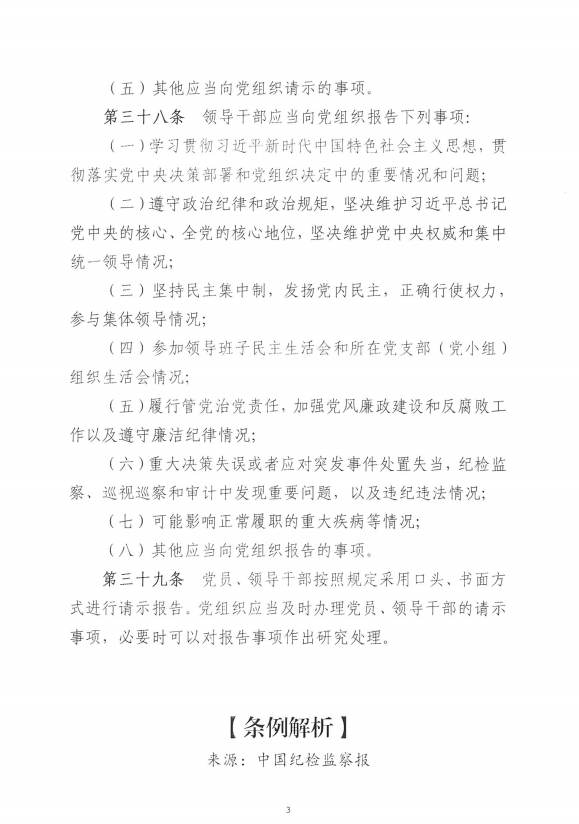 （五）其他应当向党组织请示的事项。

第三十八条　领导干部应当向党组织报告下列事项：

（一）学习贯彻习近平新时代中国特色社会主义思想，贯彻落实党中央决策部署和党组织决定中的重要情况和问题；

（二）遵守政治纪律和政治规矩，坚决维护习近平总书记党中央的核心、全党的核心地位，坚决维护党中央权威和集中统一领导情况；

（三）坚持民主集中制，发扬党内民主，正确行使权力，参与集体领导情况；

（四）参加领导班子民主生活会和所在党支部（党小组）组织生活会情况；

（五）履行管党治党责任，加强党风廉政建设和反腐败工作以及遵守廉洁纪律情况；

（六）重大决策失误或者应对突发事件处置失当，纪检监察、巡视巡察和审计中发现重要问题，以及违纪违法情况；

（七）可能影响正常履职的重大疾病等情况；

（八）其他应当向党组织报告的事项。

第三十九条　党员、领导干部按照规定采用口头、书面方式进行请示报告。党组织应当及时办理党员、领导干部的请示事项，必要时可以对报告事项作出研究处理。

【条例解析】

来源：中国纪检监察报

3